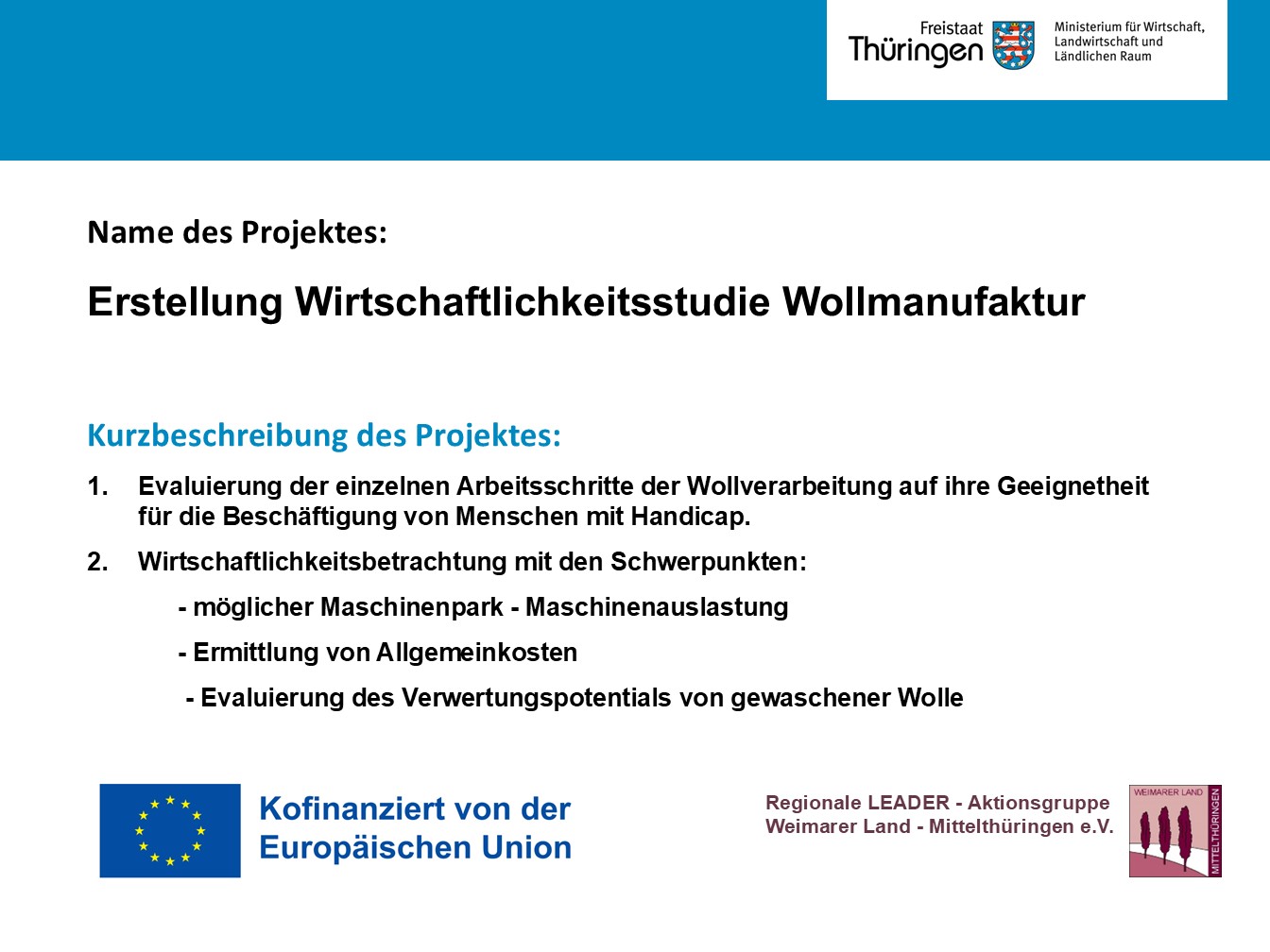 Freistaat
Thüringen

Ministerium für Wirtschaft,
Landwirtschaft und
Ländlichen Raum

Name des Projektes:

Erstellung Wirtschaftlichkeitsstudie Wollmanufaktur

Kurzbeschreibung des Projektes:

1. Evaluierung der einzelnen Arbeitsschritte der Wollverarbeitung auf ihre Geeignetheit für die Beschäftigung von Menschen mit Handicap.

2. Wirtschaftlichkeitsbetrachtung mit den Schwerpunkten:

- möglicher Maschinenpark - Maschinenauslastung

- Ermittlung von Allgemeinkosten

- Evaluierung des Verwertungspotentials von gewaschener Wolle

Kofinanziert von der
Europäischen Union

Regionale LEADER - Aktionsgruppe
Weimarer Land - Mittelthüringen e.V.

WEIMARER LAND
MITTELTHÜRINGEN